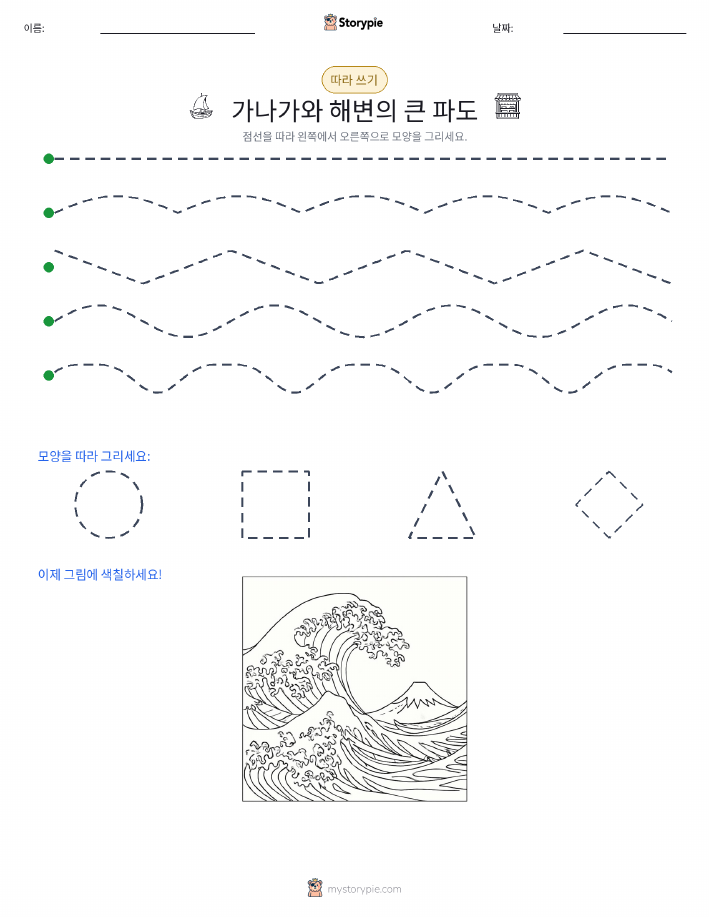 이름: ____ Storypie 날짜: ____

따라 쓰기

가나가와 해변의 큰 파도

점선을 따라 왼쪽에서 오른쪽으로 모양을 그리세요.

모양을 따라 그리세요:

이제 그림에 색칠하세요!

mystorypie.com